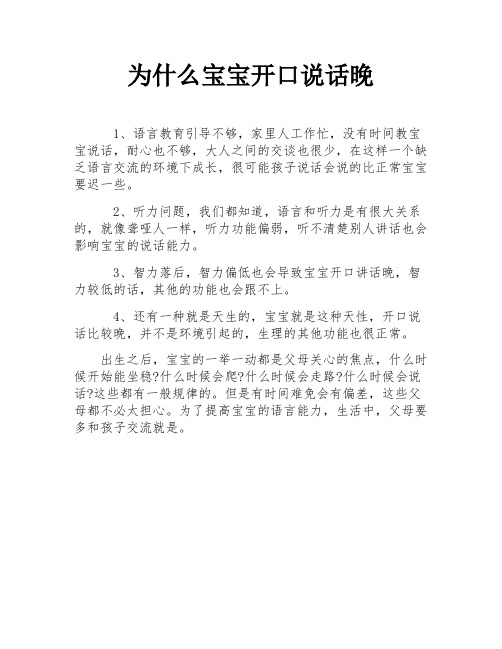 为什么宝宝开口说话晚

1、语言教育引导不够，家里人工作忙，没有时间教宝宝说话，耐心也不够，大人之间的交谈也很少，在这样一个缺乏语言交流的环境下成长，很可能孩子说话会说的比正常宝宝要迟一些。

2、听力问题，我们都知道，语言和听力是有很大关系的，就像聋哑人一样，听力功能偏弱，听不清楚别人讲话也会影响宝宝的说话能力。

3、智力落后，智力偏低也会导致宝宝开口讲话晚，智力较低的话，其他的功能也会跟不上。

4、还有一种就是天生的，宝宝就是这种天性，开口说话比较晚，并不是环境引起的，生理的其他功能也很正常。

出生之后，宝宝的一举一动都是父母关心的焦点，什么时候开始能坐稳?什么时候会爬?什么时候会走路?什么时候会说话?这些都有一般规律的。但是有时间难免会有偏差，这些父母都不必太担心。为了提高宝宝的语言能力，生活中，父母要多和孩子交流就是。